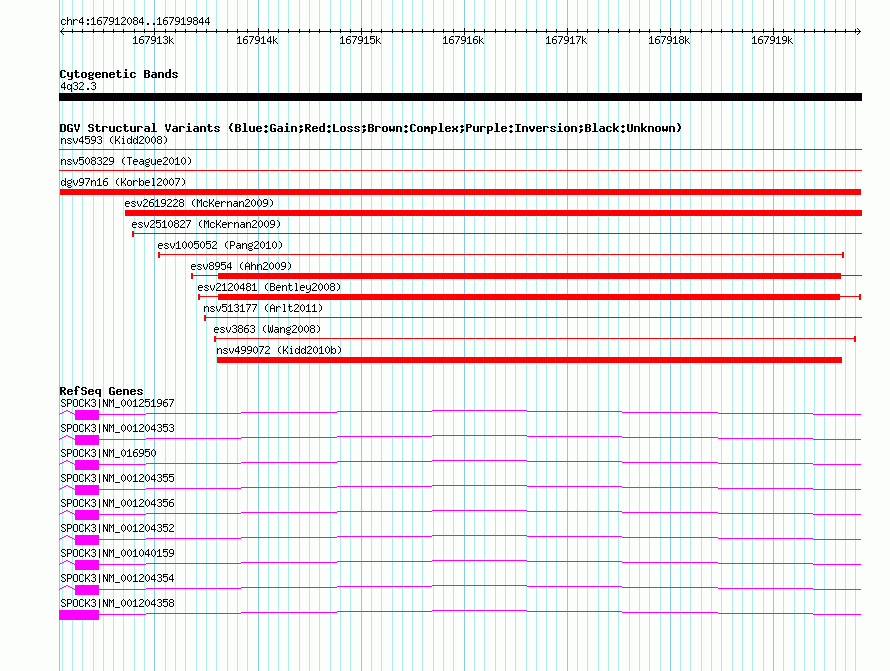 chr4:167912084..167919844

167913k 167914k 167915k 167916k 167917k 167918k 167919k

Cytogenetic Bands
4q32.3

DGV Structural Variants (Blue:Gain;Red:Loss;Brown:Complex;Purple:Inversion;Black:Unknown)
nsv4593 (Kidd2008)
nsv508329 (Teague2010)
dgv97n16 (Korbel2007)
esv2619228 (McKernan2009)
esv2510827 (McKernan2009)
esv1005052 (Pang2010)
esv8954 (Ahn2009)
esv2120481 (Bentley2008)
nsv513177 (Arlt2011)
esv3863 (Wang2008)
nsv499072 (Kidd2010b)

RefSeq Genes
SPOCK3|NM_001251967
SPOCK3|NM_001204353
SPOCK3|NM_016950
SPOCK3|NM_001204355
SPOCK3|NM_001204356
SPOCK3|NM_001204352
SPOCK3|NM_001040159
SPOCK3|NM_001204354
SPOCK3|NM_001204358